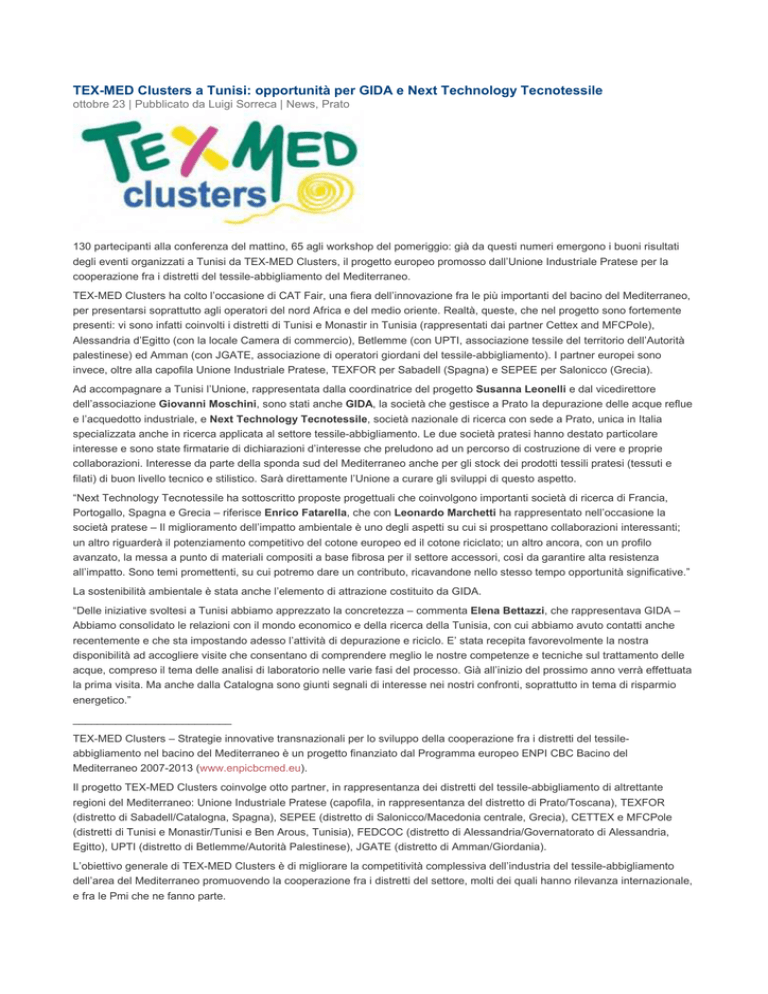 TEX-MED Clusters a Tunisi: opportunità per GIDA e Next Technology Tecnotessile
ottobre 23 | Pubblicato da Luigi Sorreca | News, Prato

TEXMED clusters

130 partecipanti alla conferenza del mattino, 65 agli workshop del pomeriggio: già da questi numeri emergono i buoni risultati degli eventi organizzati a Tunisi da TEX-MED Clusters, il progetto europeo promosso dall'Unione Industriale Pratese per la cooperazione fra i distretti del tessile-abbigliamento del Mediterraneo.

TEX-MED Clusters ha colto l'occasione di CAT Fair, una fiera dell'innovazione fra le più importanti del bacino del Mediterraneo, per presentarsi soprattutto agli operatori del nord Africa e del medio oriente. Realtà, queste, che nel progetto sono fortemente presenti: vi sono infatti coinvolti i distretti di Tunisi e Monastir in Tunisia (rappresentati dai partner Cettex and MFCPole), Alessandria d'Egitto (con la locale Camera di commercio), Betlemme (con UPTI, associazione tessile del territorio dell'Autorità palestinese) ed Amman (con JGATE, associazione di operatori giordani del tessile-abbigliamento). I partner europei sono invece, oltre alla capofila Unione Industriale Pratese, TEXFOR per Sabadell (Spagna) e SEPEE per Salonicco (Grecia).

Ad accompagnare a Tunisi l'Unione, rappresentata dalla coordinatrice del progetto Susanna Leonelli e dal vicedirettore dell'associazione Giovanni Moschini, sono stati anche GIDA, la società che gestisce a Prato la depurazione delle acque reflue e l'acquedotto industriale, e Next Technology Tecnotessile, società nazionale di ricerca con sede a Prato, unica in Italia specializzata anche in ricerca applicata al settore tessile-abbigliamento. Le due società pratesi hanno destato particolare interesse e sono state firmatarie di dichiarazioni d'interesse che preludono ad un percorso di costruzione di vere e proprie collaborazioni. Interesse da parte della sponda sud del Mediterraneo anche per gli stock dei prodotti tessili pratesi (tessuti e filati) di buon livello tecnico e stilistico. Sarà direttamente l'Unione a curare gli sviluppi di questo aspetto.

"Next Technology Tecnotessile ha sottoscritto proposte progettuali che coinvolgono importanti società di ricerca di Francia, Portogallo, Spagna e Grecia – riferisce Enrico Fatarella, che con Leonardo Marchetti ha rappresentato nell'occasione la società pratese – Il miglioramento dell'impatto ambientale è uno degli aspetti su cui si prospettano collaborazioni interessanti; un altro riguarderà il potenziamento competitivo del cotone europeo ed il cotone riciclato; un altro ancora, con un profilo avanzato, la messa a punto di materiali compositi a base fibrosa per il settore accessori, così da garantire alta resistenza all'impatto. Sono temi promettenti, su cui potremo dare un contributo, ricavandone nello stesso tempo opportunità significative."

La sostenibilità ambientale è stata anche l'elemento di attrazione costituito da GIDA.

"Delle iniziative svoltesi a Tunisi abbiamo apprezzato la concretezza – commenta Elena Bettazzi, che rappresentava GIDA – Abbiamo consolidato le relazioni con il mondo economico e della ricerca della Tunisia, con cui abbiamo avuto contatti anche recentemente e che sta impostando adesso l'attività di depurazione e riciclo. E' stata recepita favorevolmente la nostra disponibilità ad accogliere visite che consentano di comprendere meglio le nostre competenze e tecniche sul trattamento delle acque, compreso il tema delle analisi di laboratorio nelle varie fasi del processo. Già all'inizio del prossimo anno verrà effettuata la prima visita. Ma anche dalla Catalogna sono giunti segnali di interesse nei nostri confronti, soprattutto in tema di risparmio energetico."

TEX-MED Clusters – Strategie innovative transnazionali per lo sviluppo della cooperazione fra i distretti del tessile-abbigliamento nel bacino del Mediterraneo è un progetto finanziato dal Programma europeo ENPI CBC Bacino del Mediterraneo 2007-2013 (www.enpicbcmed.eu).

Il progetto TEX-MED Clusters coinvolge otto partner, in rappresentanza dei distretti del tessile-abbigliamento di altrettante regioni del Mediterraneo: Unione Industriale Pratese (capofila, in rappresentanza del distretto di Prato/Toscana), TEXFOR (distretto di Sabadell/Catalogna, Spagna), SEPEE (distretto di Salonicco/Macedonia centrale, Grecia), CETTEX e MFCPole (distretti di Tunisi e Monastir/Tunisi e Ben Arous, Tunisia), FEDCOC (distretto di Alessandria/Governatorato di Alessandria, Egitto), UPTI (distretto di Betlemme/Autorità Palestinese), JGATE (distretto di Amman/Giordania).

L'obiettivo generale di TEX-MED Clusters è di migliorare la competitività complessiva dell'industria del tessile-abbigliamento dell'area del Mediterraneo promuovendo la cooperazione fra i distretti del settore, molti dei quali hanno rilevanza internazionale, e fra le Pmi che ne fanno parte.